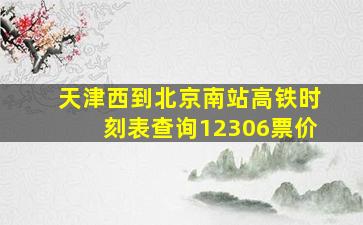 天津西到北京南站高铁时刻表查询12306票价